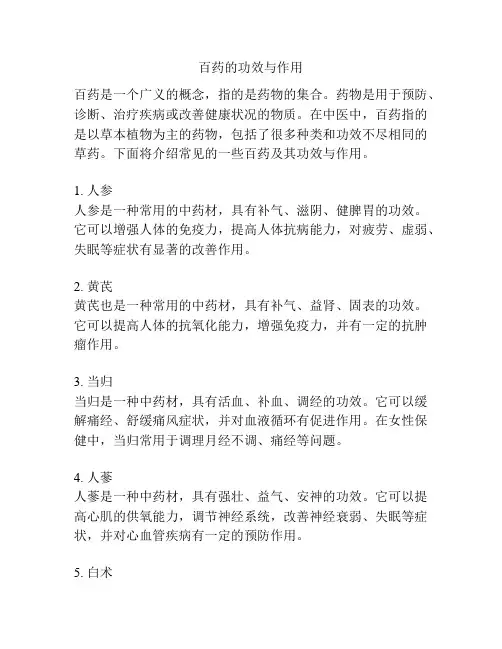 百药的功效与作用

百药是一个广义的概念，指的是药物的集合。药物是用于预防、诊断、治疗疾病或改善健康状况的物质。在中医中，百药指的是以草本植物为主的药物，包括了很多种类和功效不尽相同的草药。下面将介绍常见的一些百药及其功效与作用。

1. 人参
人参是一种常用的中药材，具有补气、滋阴、健脾胃的功效。它可以增强人体的免疫力，提高人体抗病能力，对疲劳、虚弱、失眠等症状有显著的改善作用。

2. 黄芪
黄芪也是一种常用的中药材，具有补气、益肾、固表的功效。它可以提高人体的抗氧化能力，增强免疫力，并有一定的抗肿瘤作用。

3. 当归
当归是一种中药材，具有活血、补血、调经的功效。它可以缓解痛经、舒缓痛风症状，并对血液循环有促进作用。在女性保健中，当归常用于调理月经不调、痛经等问题。

4. 人蔘
人蔘是一种中药材，具有强壮、益气、安神的功效。它可以提高心肌的供氧能力，调节神经系统，改善神经衰弱、失眠等症状，并对心血管疾病有一定的预防作用。

5. 白术